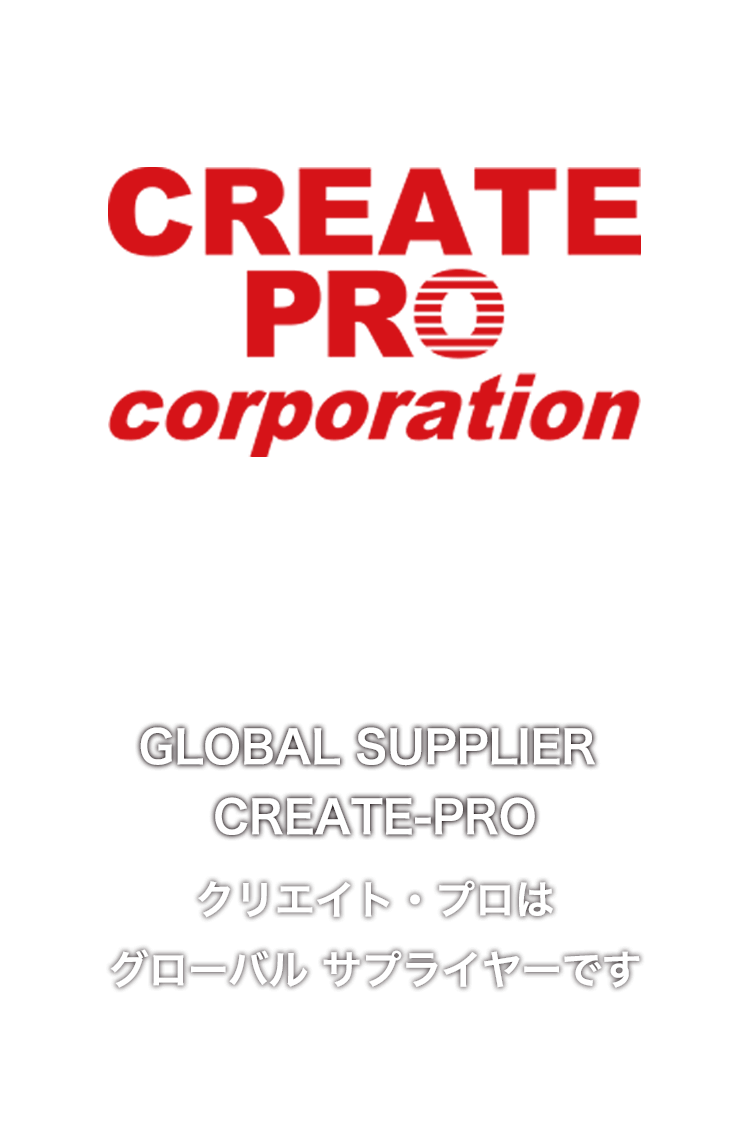 CREATE
PRO
corporation

GLOBAL SUPPLIER
CREATE-PRO

クリエイト・プロは
グローバル サプライヤーです